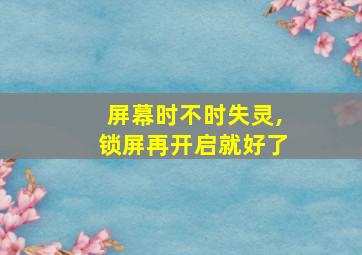 屏幕时不时失灵，
锁屏再开启就好了